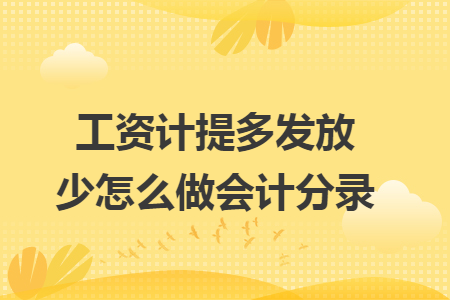 工资计提多发放少怎么做会计分录